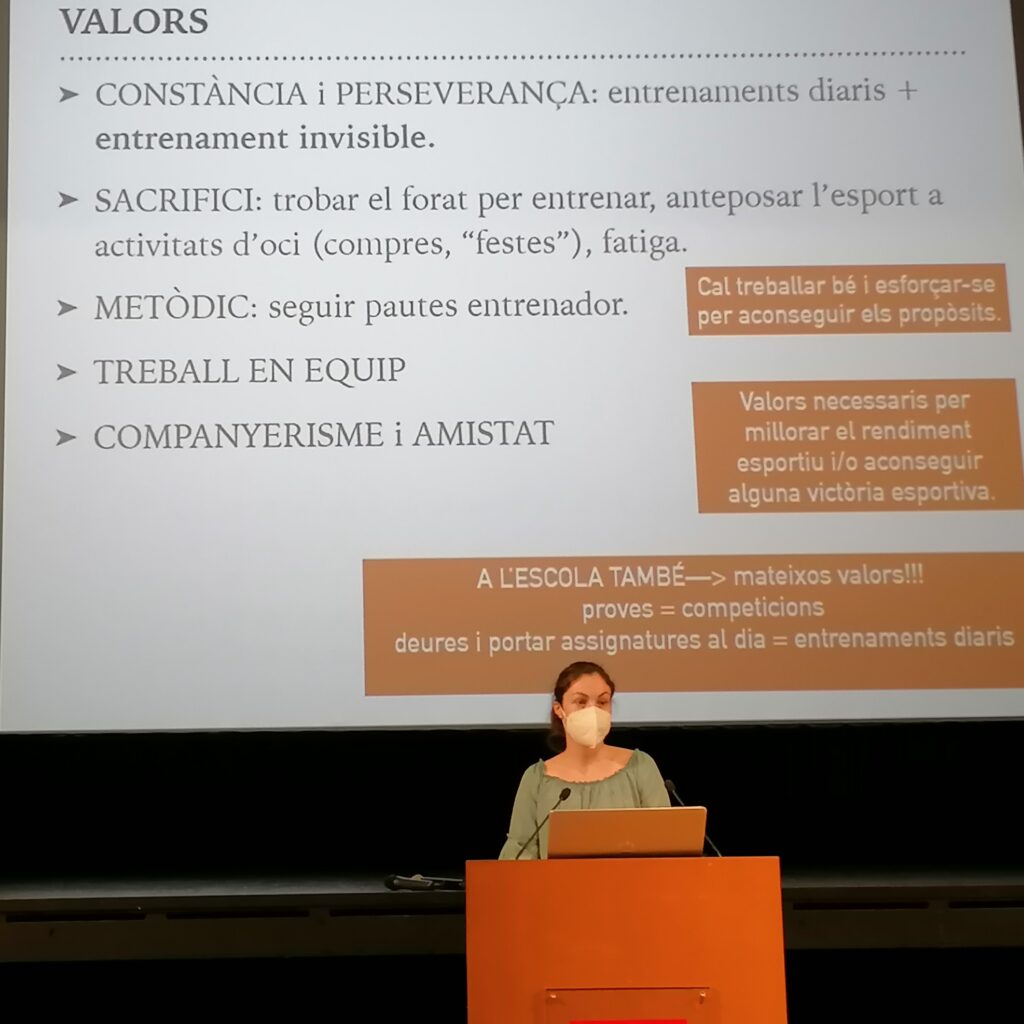 VALORS

➤ CONSTÀNCIA i PERSEVERANÇA: entrenaments diaris + entrenament invisible.

➤ SACRIFICI: trobar el forat per entrenar, anteposar l'esport a activitats d'oci (compres, "festes"), fatiga.

➤ METÒDIC: seguir pautes entrenador.

➤ TREBALL EN EQUIP

➤ COMPANYERISME i AMISTAT

Cal treballar bé i esforçar-se per aconseguir els propòsits.

Valors necessaris per millorar el rendiment esportiu i/o aconseguir alguna victòria esportiva.

A L'ESCOLA TAMBÉ—> mateixos valors!!!
proves = competicions
deures i portar assignatures al dia = entrenaments diaris